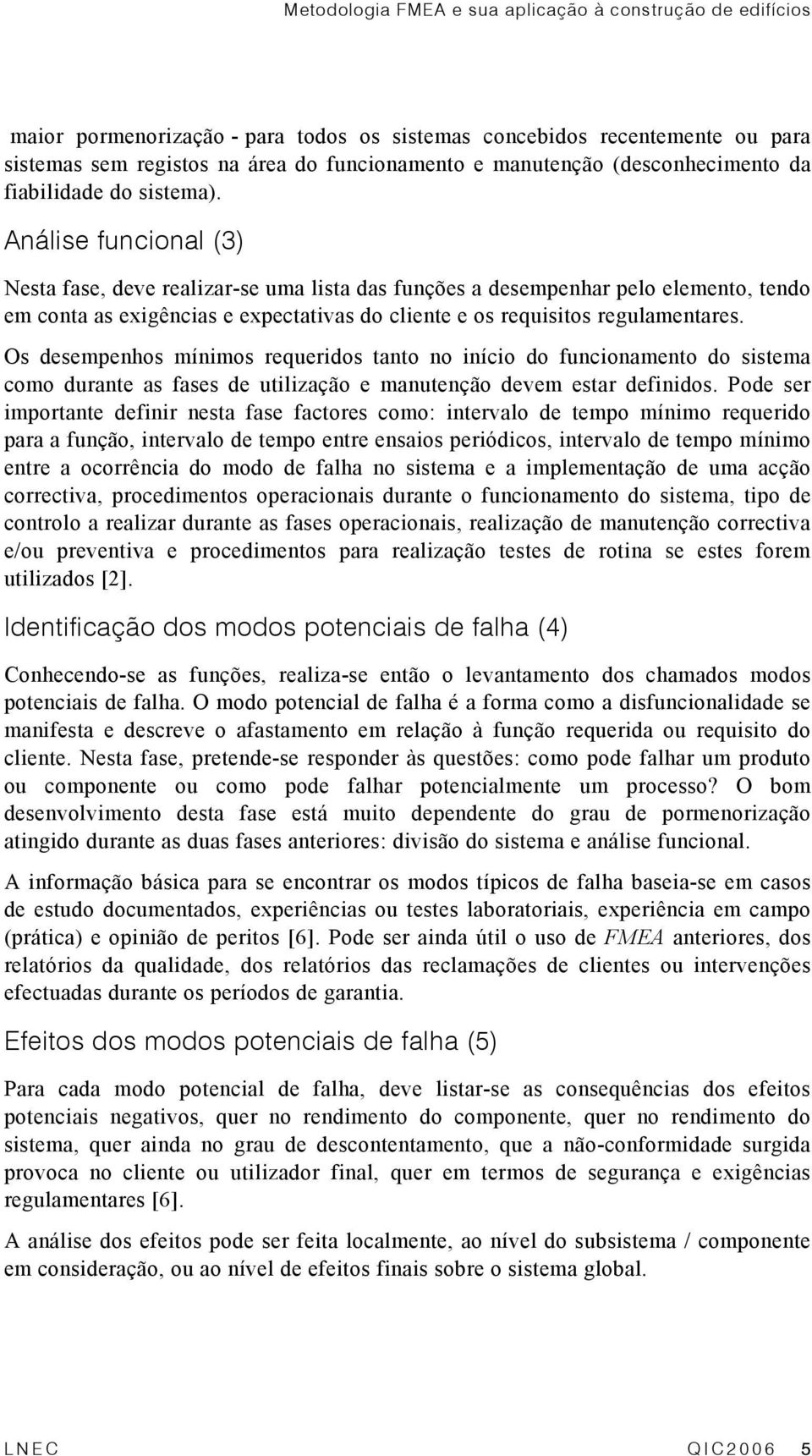 Metodologia FMEA e sua aplicação à construção de edifícios

maior pormenorização - para todos os sistemas concebidos recentemente ou para sistemas sem registos na área do funcionamento e manutenção (desconhecimento da fiabilidade do sistema).

Análise funcional (3)

Nesta fase, deve realizar-se uma lista das funções a desempenhar pelo elemento, tendo em conta as exigências e expectativas do cliente e os requisitos regulamentares.

Os desempenhos mínimos requeridos tanto no início do funcionamento do sistema como durante as fases de utilização e manutenção devem estar definidos. Pode ser importante definir nesta fase factores como: intervalo de tempo mínimo requerido para a função, intervalo de tempo entre ensaios periódicos, intervalo de tempo mínimo entre a ocorrência do modo de falha no sistema e a implementação de uma acção correctiva, procedimentos operacionais durante o funcionamento do sistema, tipo de controlo a realizar durante as fases operacionais, realização de manutenção correctiva e/ou preventiva e procedimentos para realização testes de rotina se estes forem utilizados [2].

Identificação dos modos potenciais de falha (4)

Conhecendo-se as funções, realiza-se então o levantamento dos chamados modos potenciais de falha. O modo potencial de falha é a forma como a disfuncionalidade se manifesta e descreve o afastamento em relação à função requerida ou requisito do cliente. Nesta fase, pretende-se responder às questões: como pode falhar um produto ou componente ou como pode falhar potencialmente um processo? O bom desenvolvimento desta fase está muito dependente do grau de pormenorização atingido durante as duas fases anteriores: divisão do sistema e análise funcional.

A informação básica para se encontrar os modos típicos de falha baseia-se em casos de estudo documentados, experiências ou testes laboratoriais, experiência em campo (prática) e opinião de peritos [6]. Pode ser ainda útil o uso de FMEA anteriores, dos relatórios da qualidade, dos relatórios das reclamações de clientes ou intervenções efectuadas durante os períodos de garantia.

Efeitos dos modos potenciais de falha (5)

Para cada modo potencial de falha, deve listar-se as consequências dos efeitos potenciais negativos, quer no rendimento do componente, quer no rendimento do sistema, quer ainda no grau de descontentamento, que a não-conformidade surgida provoca no cliente ou utilizador final, quer em termos de segurança e exigências regulamentares [6].

A análise dos efeitos pode ser feita localmente, ao nível do subsistema / componente em consideração, ou ao nível de efeitos finais sobre o sistema global.

LNEC QIC2006 5